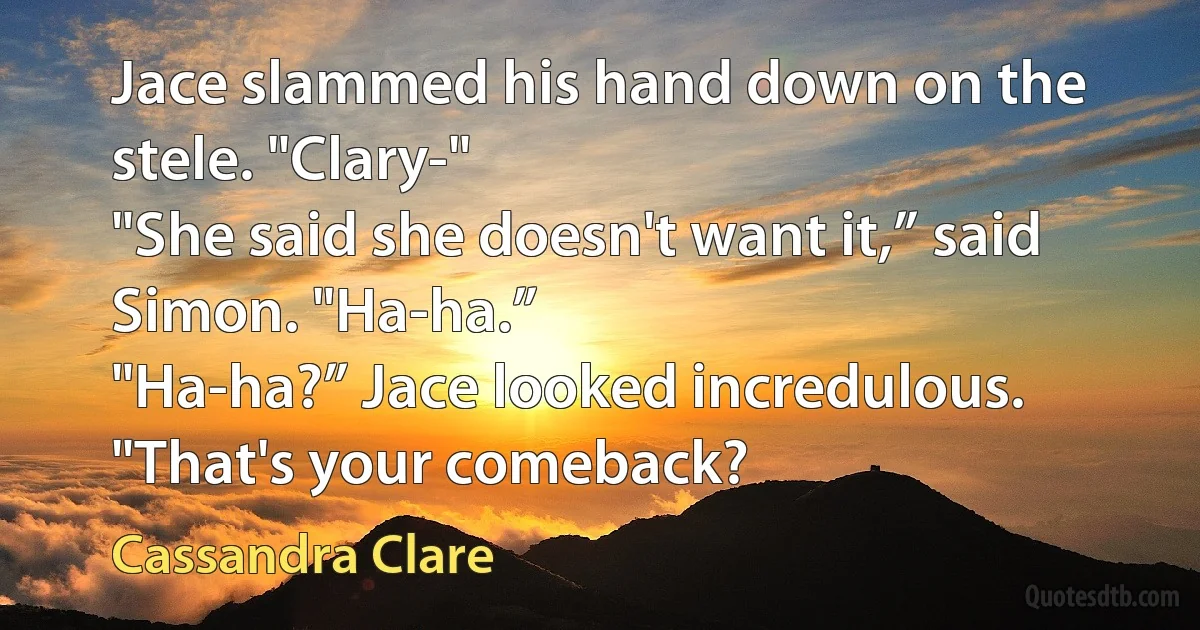 Jace slammed his hand down on the stele. "Clary-"
"She said she doesn't want it,” said Simon. "Ha-ha.”
"Ha-ha?” Jace looked incredulous. "That's your comeback?

Cassandra Clare

Quotesdtb.com